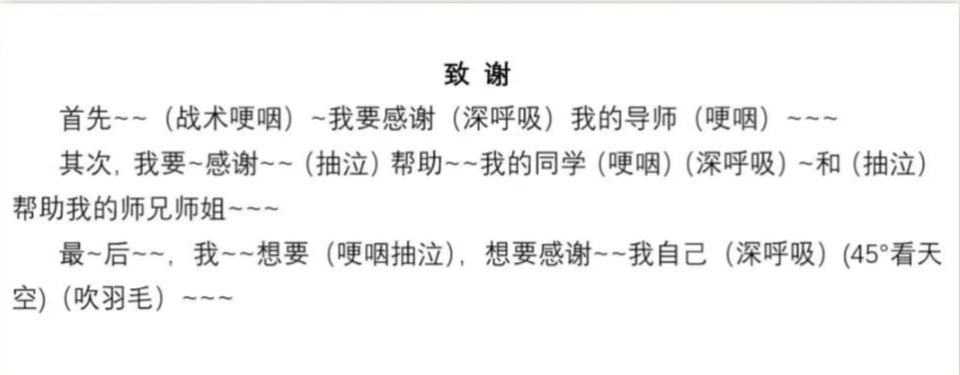 致 谢

首先~~（战术哽咽）~我要感谢（深呼吸）我的导师（哽咽）~~~

其次，我要~感谢~~（抽泣）帮助~~我的同学（哽咽）（深呼吸）~和（抽泣）帮助我的师兄师姐~~~

最~后~~，我~~想要（哽咽抽泣），想要感谢~~我自己（深呼吸）(45°看天空)（吹羽毛）~~~